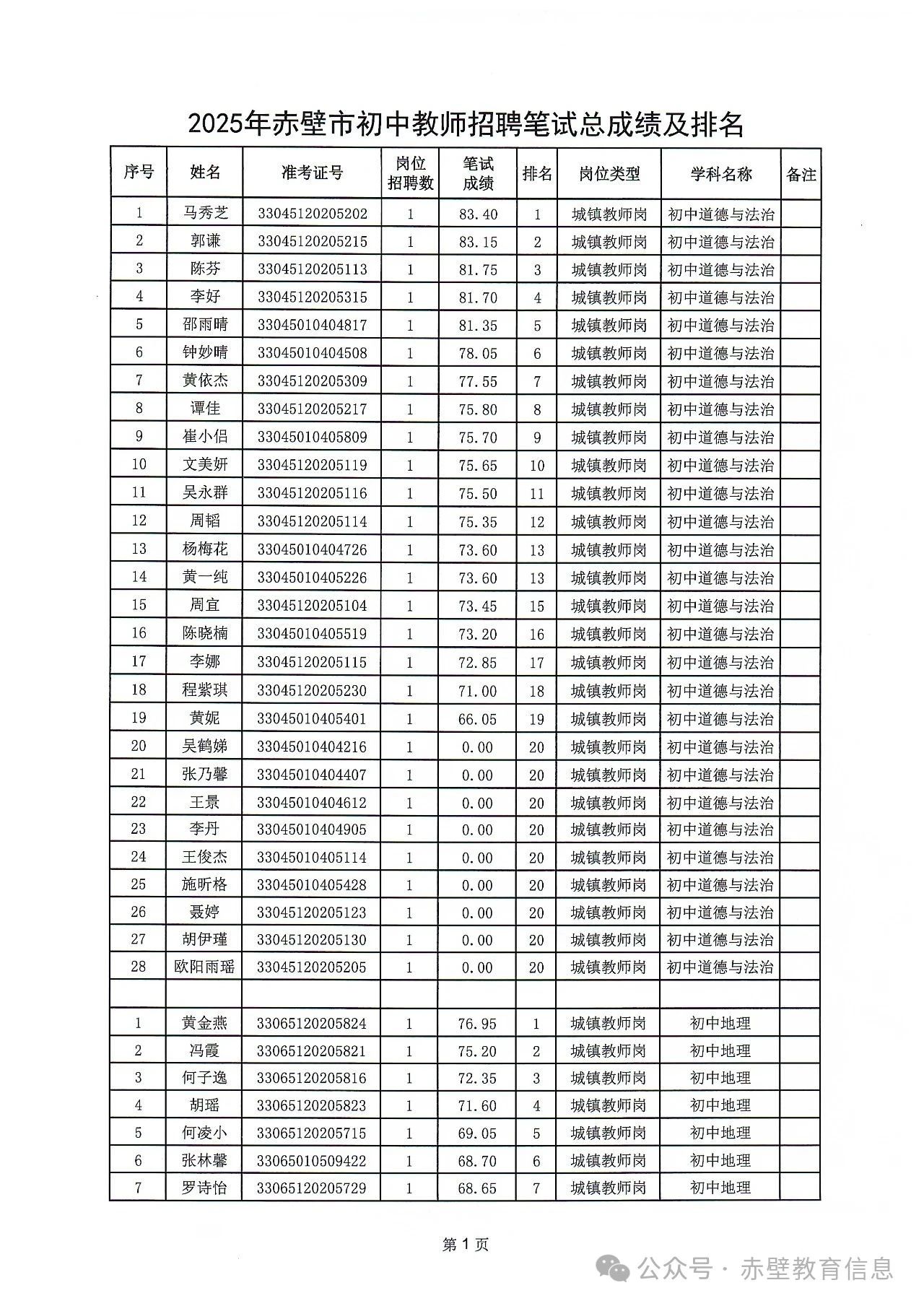 2025年赤壁市初中教师招聘笔试总成绩及排名

| 序号 | 姓名 | 准考证号 | 岗位招聘数 | 笔试成绩 | 排名 | 岗位类型 | 学科名称 | 备注 |
|---|---|---|---|---|---|---|---|---|
| 1 | 马秀芝 | 33045120205202 | 1 | 83.40 | 1 | 城镇教师岗 | 初中道德与法治 | |
| 2 | 郭谦 | 33045120205215 | 1 | 83.15 | 2 | 城镇教师岗 | 初中道德与法治 | |
| 3 | 陈芬 | 33045120205113 | 1 | 81.75 | 3 | 城镇教师岗 | 初中道德与法治 | |
| 4 | 李好 | 33045120205315 | 1 | 81.70 | 4 | 城镇教师岗 | 初中道德与法治 | |
| 5 | 邵雨晴 | 33045010404817 | 1 | 81.35 | 5 | 城镇教师岗 | 初中道德与法治 | |
| 6 | 钟妙晴 | 33045010404508 | 1 | 78.05 | 6 | 城镇教师岗 | 初中道德与法治 | |
| 7 | 黄依杰 | 33045120205309 | 1 | 77.55 | 7 | 城镇教师岗 | 初中道德与法治 | |
| 8 | 谭佳 | 33045120205217 | 1 | 75.80 | 8 | 城镇教师岗 | 初中道德与法治 | |
| 9 | 崔小侣 | 33045010405809 | 1 | 75.70 | 9 | 城镇教师岗 | 初中道德与法治 | |
| 10 | 文美妍 | 33045120205119 | 1 | 75.65 | 10 | 城镇教师岗 | 初中道德与法治 | |
| 11 | 吴永群 | 33045120205116 | 1 | 75.50 | 11 | 城镇教师岗 | 初中道德与法治 | |
| 12 | 周韬 | 33045120205114 | 1 | 75.35 | 12 | 城镇教师岗 | 初中道德与法治 | |
| 13 | 杨梅花 | 33045010404726 | 1 | 73.60 | 13 | 城镇教师岗 | 初中道德与法治 | |
| 14 | 黄一纯 | 33045010405226 | 1 | 73.60 | 13 | 城镇教师岗 | 初中道德与法治 | |
| 15 | 周宜 | 33045120205104 | 1 | 73.45 | 15 | 城镇教师岗 | 初中道德与法治 | |
| 16 | 陈晓楠 | 33045010405519 | 1 | 73.20 | 16 | 城镇教师岗 | 初中道德与法治 | |
| 17 | 李娜 | 33045120205115 | 1 | 72.85 | 17 | 城镇教师岗 | 初中道德与法治 | |
| 18 | 程紫琪 | 33045120205230 | 1 | 71.00 | 18 | 城镇教师岗 | 初中道德与法治 | |
| 19 | 黄妮 | 33045010405401 | 1 | 66.05 | 19 | 城镇教师岗 | 初中道德与法治 | |
| 20 | 吴鹤娣 | 33045010404216 | 1 | 0.00 | 20 | 城镇教师岗 | 初中道德与法治 | |
| 21 | 张乃馨 | 33045010404407 | 1 | 0.00 | 20 | 城镇教师岗 | 初中道德与法治 | |
| 22 | 王景 | 33045010404612 | 1 | 0.00 | 20 | 城镇教师岗 | 初中道德与法治 | |
| 23 | 李丹 | 33045010404905 | 1 | 0.00 | 20 | 城镇教师岗 | 初中道德与法治 | |
| 24 | 王俊杰 | 33045010405114 | 1 | 0.00 | 20 | 城镇教师岗 | 初中道德与法治 | |
| 25 | 施昕格 | 33045010405428 | 1 | 0.00 | 20 | 城镇教师岗 | 初中道德与法治 | |
| 26 | 聂婷 | 33045120205123 | 1 | 0.00 | 20 | 城镇教师岗 | 初中道德与法治 | |
| 27 | 胡伊瑾 | 33045120205130 | 1 | 0.00 | 20 | 城镇教师岗 | 初中道德与法治 | |
| 28 | 欧阳雨瑶 | 33045120205205 | 1 | 0.00 | 20 | 城镇教师岗 | 初中道德与法治 | |
| | | | | | | | | |
| 1 | 黄金燕 | 33065120205824 | 1 | 76.95 | 1 | 城镇教师岗 | 初中地理 | |
| 2 | 冯霞 | 33065120205821 | 1 | 75.20 | 2 | 城镇教师岗 | 初中地理 | |
| 3 | 何子逸 | 33065120205816 | 1 | 72.35 | 3 | 城镇教师岗 | 初中地理 | |
| 4 | 胡瑶 | 33065120205823 | 1 | 71.60 | 4 | 城镇教师岗 | 初中地理 | |
| 5 | 何凌小 | 33065120205715 | 1 | 69.05 | 5 | 城镇教师岗 | 初中地理 | |
| 6 | 张林馨 | 33065010509422 | 1 | 68.70 | 6 | 城镇教师岗 | 初中地理 | |
| 7 | 罗诗怡 | 33065120205729 | 1 | 68.65 | 7 | 城镇教师岗 | 初中地理 | |

第 1 页

公众号 · 赤壁教育信息